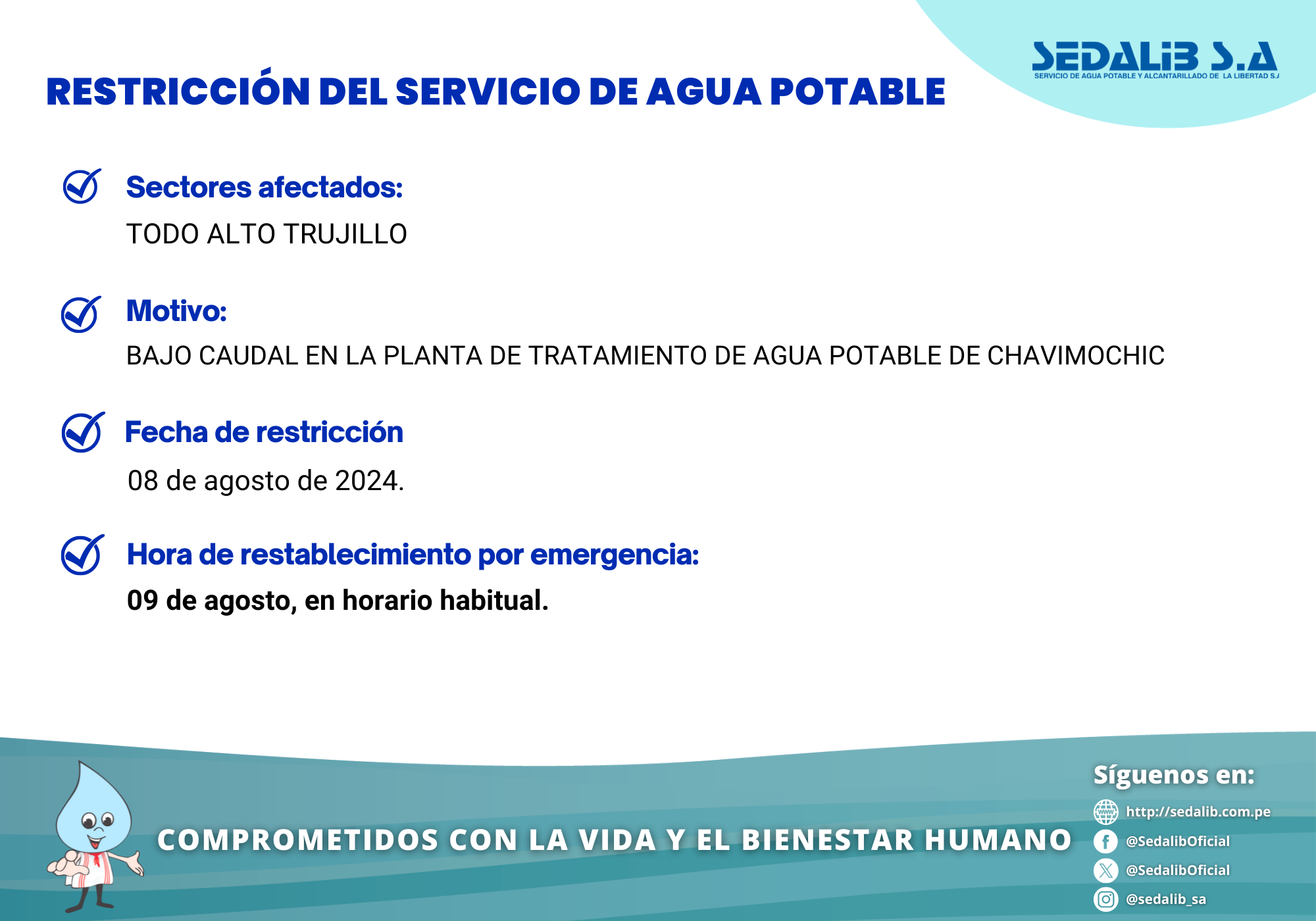 SEDALIB S.A
SERVICIO DE AGUA POTABLE Y ALCANTARILLADO DE LA LIBERTAD S.A

RESTRICCIÓN DEL SERVICIO DE AGUA POTABLE

Sectores afectados:
TODO ALTO TRUJILLO

Motivo:
BAJO CAUDAL EN LA PLANTA DE TRATAMIENTO DE AGUA POTABLE DE CHAVIMOCHIC

Fecha de restricción
08 de agosto de 2024.

Hora de restablecimiento por emergencia:
09 de agosto, en horario habitual.

COMPROMETIDOS CON LA VIDA Y EL BIENESTAR HUMANO

Síguenos en:
http://sedalib.com.pe
@SedalibOficial
@SedalibOficial
@sedalib_sa